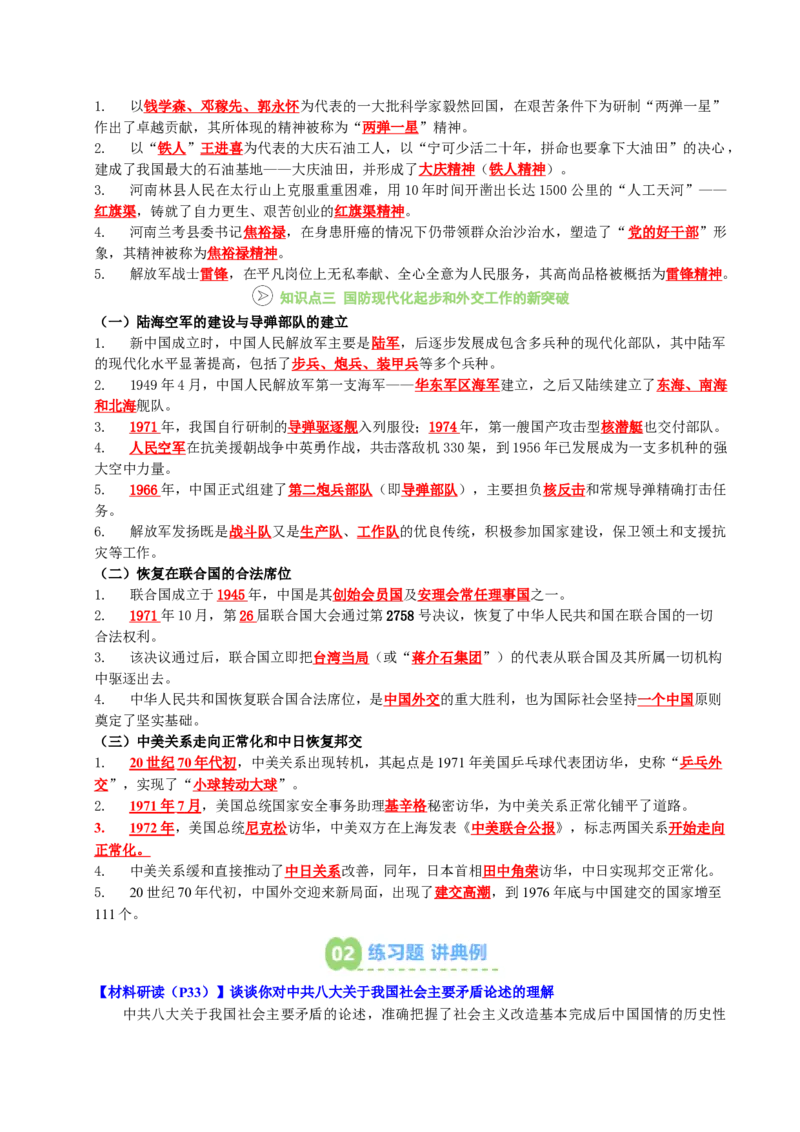 1. 以钱学森、邓稼先、郭永怀为代表的一大批科学家毅然回国，在艰苦条件下为研制“两弹一星”作出了卓越贡献，其所体现的精神被称为“两弹一星”精神。

2. 以“铁人”王进喜为代表的大庆石油工人，以“宁可少活二十年，拼命也要拿下大油田”的决心，建成了我国最大的石油基地——大庆油田，并形成了大庆精神（铁人精神）。

3. 河南林县人民在太行山上克服重重困难，用10年时间开凿出长达1500公里的“人工天河”——红旗渠，铸就了自力更生、艰苦创业的红旗渠精神。

4. 河南兰考县委书记焦裕禄，在身患肝癌的情况下仍带领群众治沙治水，塑造了“党的好干部”形象，其精神被称为焦裕禄精神。

5. 解放军战士雷锋，在平凡岗位上无私奉献、全心全意为人民服务，其高尚品格被概括为雷锋精神。

知识点三 国防现代化起步和外交工作的新突破

（一）陆海空军的建设与导弹部队的建立

1. 新中国成立时，中国人民解放军主要是陆军，后逐步发展成包含多兵种的现代化部队，其中陆军的现代化水平显著提高，包括了步兵、炮兵、装甲兵等多个兵种。

2. 1949年4月，中国人民解放军第一支海军——华东军区海军建立，之后又陆续建立了东海、南海和北海舰队。

3. 1971年，我国自行研制的导弹驱逐舰入列服役；1974年，第一艘国产攻击型核潜艇也交付部队。

4. 人民空军在抗美援朝战争中英勇作战，共击落敌机330架，到1956年已发展成为一支多机种的强大空中力量。

5. 1966年，中国正式组建了第二炮兵部队（即导弹部队），主要担负核反击和常规导弹精确打击任务。

6. 解放军发扬既是战斗队又是生产队、工作队的优良传统，积极参加国家建设，保卫领土和支援抗灾等工作。

（二）恢复在联合国的合法席位

1. 联合国成立于1945年，中国是其创始会员国及安理会常任理事国之一。

2. 1971年10月，第26届联合国大会通过第2758号决议，恢复了中华人民共和国在联合国的一切合法权利。

3. 该决议通过后，联合国立即把台湾当局（或“蒋介石集团”）的代表从联合国及其所属一切机构中驱逐出去。

4. 中华人民共和国恢复联合国合法席位，是中国外交的重大胜利，也为国际社会坚持一个中国原则奠定了坚实基础。

（三）中美关系走向正常化和中日恢复邦交

1. 20世纪70年代初，中美关系出现转机，其起点是1971年美国乒乓球代表团访华，史称“乒乓外交”，实现了“小球转动大球”。

2. 1971年7月，美国总统国家安全事务助理基辛格秘密访华，为中美关系正常化铺平了道路。

3. 1972年，美国总统尼克松访华，中美双方在上海发表《中美联合公报》，标志两国关系开始走向正常化。

4. 中美关系缓和直接推动了中日关系改善，同年，日本首相田中角荣访华，中日实现邦交正常化。

5. 20世纪70年代初，中国外交迎来新局面，出现了建交高潮，到1976年底与中国建交的国家增至111个。

02 练习题 讲典例

【材料研读（P33）】谈谈你对中共八大关于我国社会主要矛盾论述的理解

中共八大关于我国社会主要矛盾的论述，准确把握了社会主义改造基本完成后中国国情的历史性